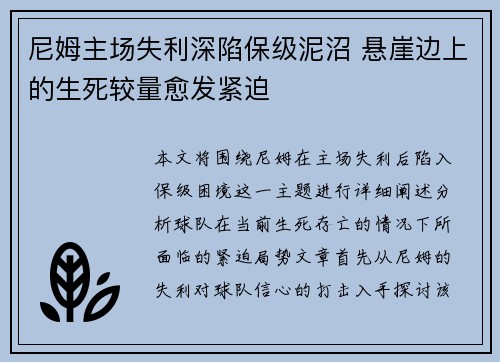 尼姆主场失利深陷保级泥沼 悬崖边上的生死较量愈发紧迫

本文将围绕尼姆在主场失利后陷入保级困境这一主题进行详细阐述分析球队在当前生死存亡的情况下所面临的紧迫局势文章首先从尼姆的失利对球队信心的打击入手探讨该